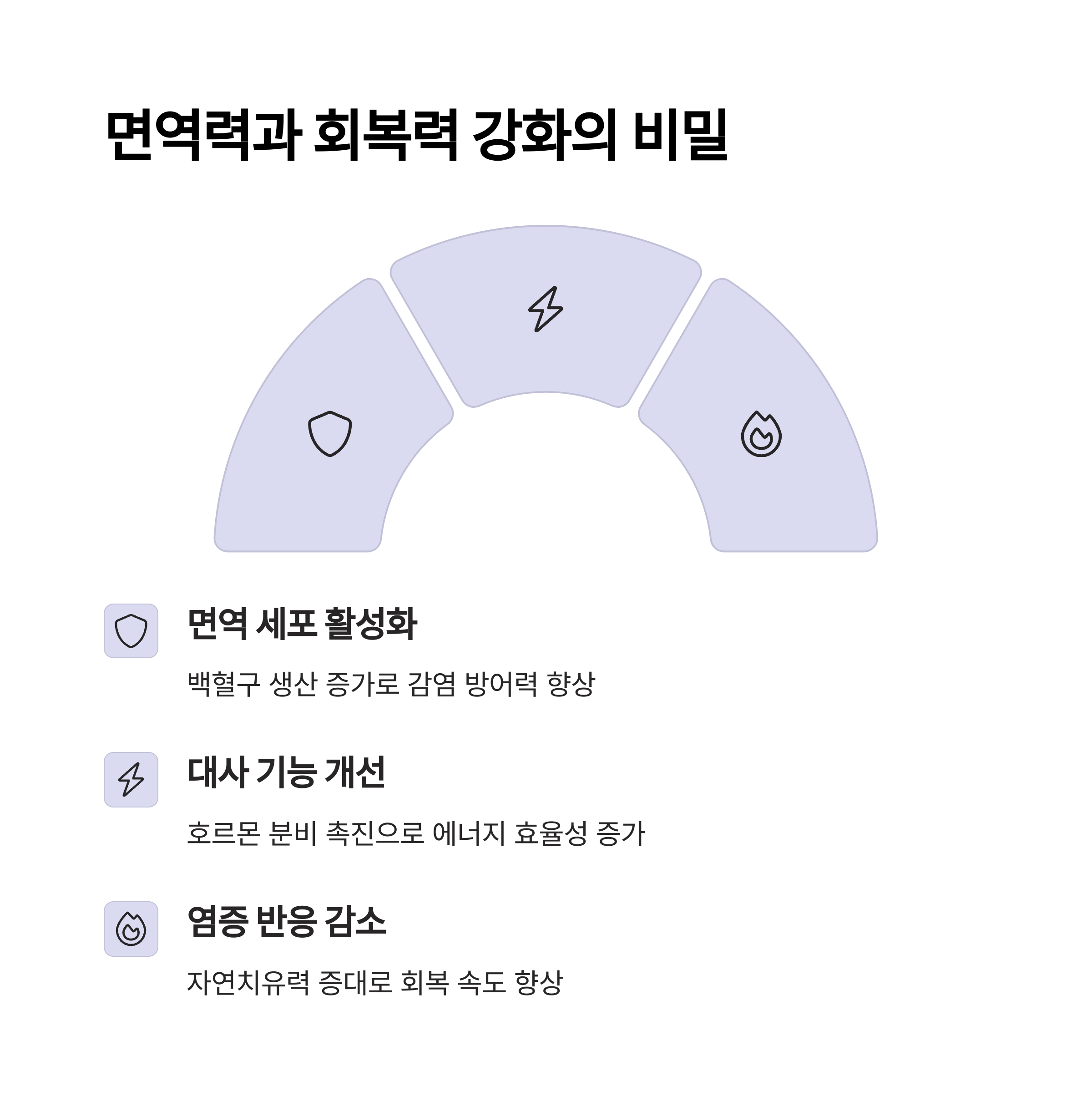 면역력과 회복력 강화의 비밀

면역 세포 활성화

백혈구 생산 증가로 감염 방어력 향상

대사 기능 개선

호르몬 분비 촉진으로 에너지 효율성 증가

염증 반응 감소

자연치유력 증대로 회복 속도 향상